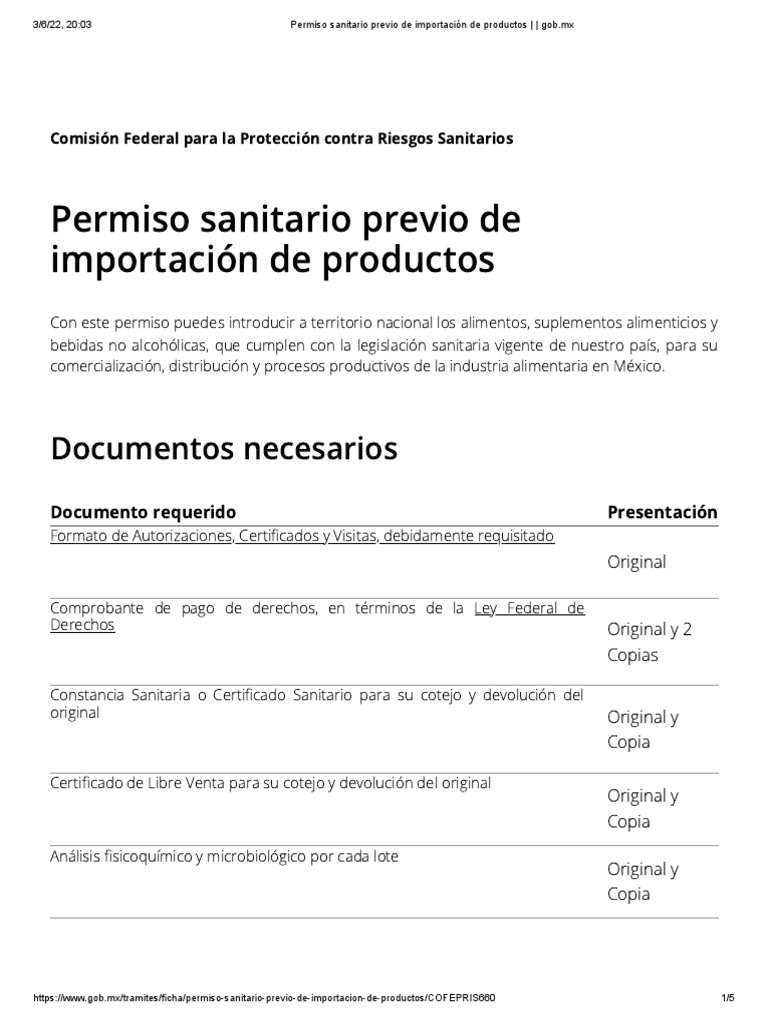 3/6/22, 20:03 Permiso sanitario previo de importación de productos | | gob.mx

Comisión Federal para la Protección contra Riesgos Sanitarios

Permiso sanitario previo de importación de productos

Con este permiso puedes introducir a territorio nacional los alimentos, suplementos alimenticios y bebidas no alcohólicas, que cumplen con la legislación sanitaria vigente de nuestro país, para su comercialización, distribución y procesos productivos de la industria alimentaria en México.

Documentos necesarios

| Documento requerido | Presentación |
|---|---|
| Formato de Autorizaciones, Certificados y Visitas, debidamente requisitado | Original |
| Comprobante de pago de derechos, en términos de la Ley Federal de Derechos | Original y 2 Copias |
| Constancia Sanitaria o Certificado Sanitario para su cotejo y devolución del original | Original y Copia |
| Certificado de Libre Venta para su cotejo y devolución del original | Original y Copia |
| Análisis fisicoquímico y microbiológico por cada lote | Original y Copia |

https://www.gob.mx/tramites/ficha/permiso-sanitario-previo-de-importacion-de-productos/COFEPRIS660 1/5